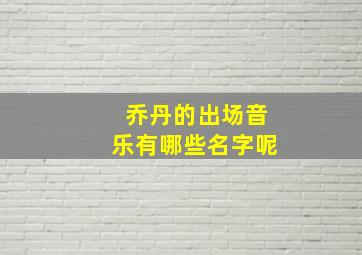 乔丹的出场音乐有哪些名字呢